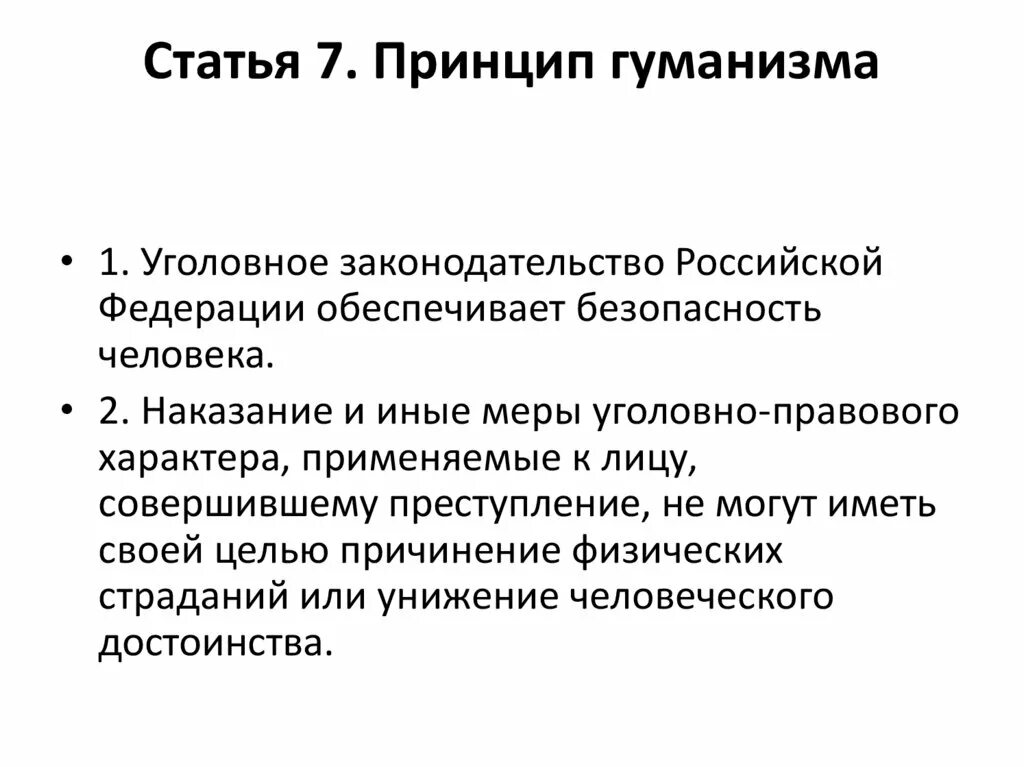 Статья 7. Принцип гуманизма

• 1. Уголовное законодательство Российской Федерации обеспечивает безопасность человека.

• 2. Наказание и иные меры уголовно-правового характера, применяемые к лицу, совершившему преступление, не могут иметь своей целью причинение физических страданий или унижение человеческого достоинства.